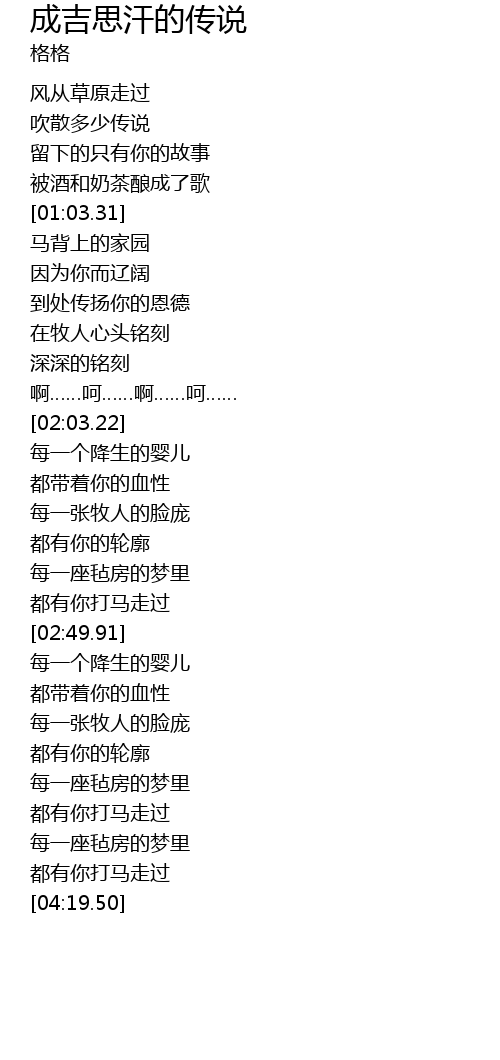 成吉思汗的传说
格格

风从草原走过
吹散多少传说
留下的只有你的故事
被酒和奶茶酿成了歌
[01:03.31]
马背上的家园
因为你而辽阔
到处传扬你的恩德
在牧人心头铭刻
深深的铭刻
啊……呵……啊……呵……
[02:03.22]
每一个降生的婴儿
都带着你的血性
每一张牧人的脸庞
都有你的轮廓
每一座毡房的梦里
都有你打马走过
[02:49.91]
每一个降生的婴儿
都带着你的血性
每一张牧人的脸庞
都有你的轮廓
每一座毡房的梦里
都有你打马走过
每一座毡房的梦里
都有你打马走过
[04:19.50]